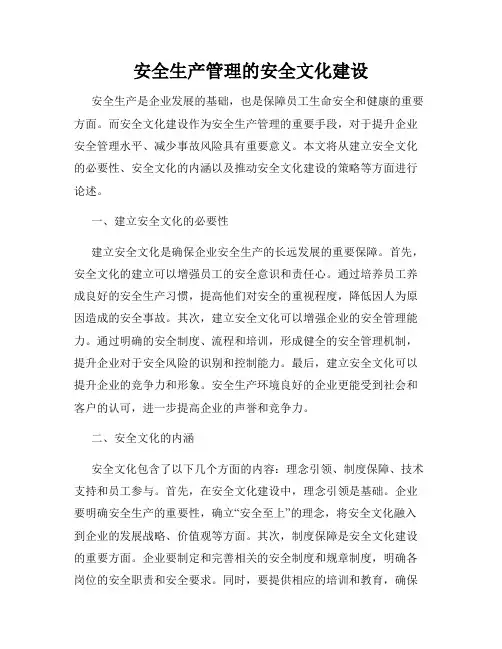 安全生产管理的安全文化建设

安全生产是企业发展的基础，也是保障员工生命安全和健康的重要方面。而安全文化建设作为安全生产管理的重要手段，对于提升企业安全管理水平、减少事故风险具有重要意义。本文将从建立安全文化的必要性、安全文化的内涵以及推动安全文化建设的策略等方面进行论述。

一、建立安全文化的必要性

建立安全文化是确保企业安全生产的长远发展的重要保障。首先，安全文化的建立可以增强员工的安全意识和责任心。通过培养员工养成良好的安全生产习惯，提高他们对安全的重视程度，降低因人为原因造成的安全事故。其次，建立安全文化可以增强企业的安全管理能力。通过明确的安全制度、流程和培训，形成健全的安全管理机制，提升企业对于安全风险的识别和控制能力。最后，建立安全文化可以提升企业的竞争力和形象。安全生产环境良好的企业更能受到社会和客户的认可，进一步提高企业的声誉和竞争力。

二、安全文化的内涵

安全文化包含了以下几个方面的内容：理念引领、制度保障、技术支持和员工参与。首先，在安全文化建设中，理念引领是基础。企业要明确安全生产的重要性，确立“安全至上”的理念，将安全文化融入到企业的发展战略、价值观等方面。其次，制度保障是安全文化建设的重要方面。企业要制定和完善相关的安全制度和规章制度，明确各岗位的安全职责和安全要求。同时，要提供相应的培训和教育，确保